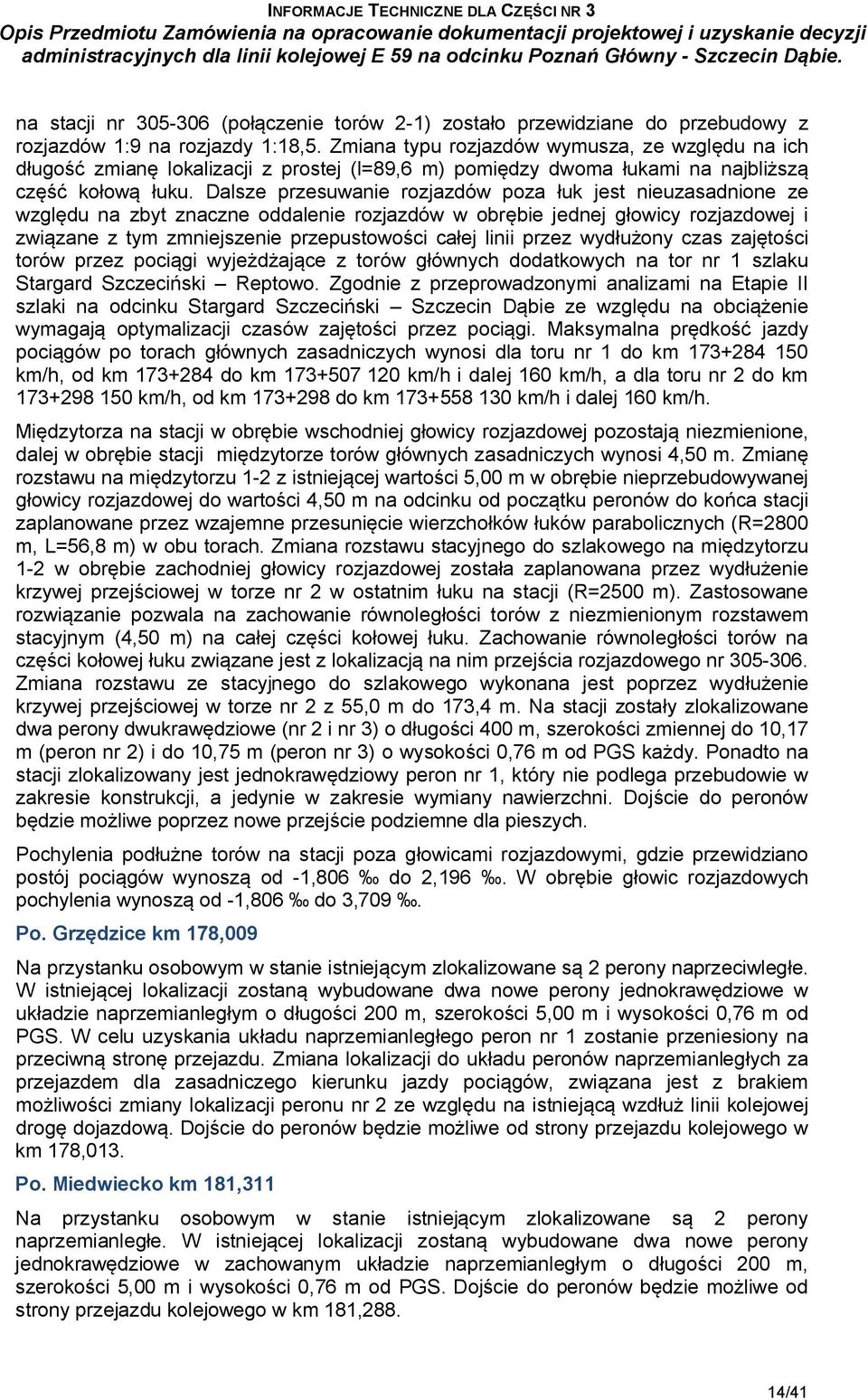 INFORMACJE TECHNICZNE DLA CZĘŚCI NR 3
Opis Przedmiotu Zamówienia na opracowanie dokumentacji projektowej i uzyskanie decyzji administracyjnych dla linii kolejowej E 59 na odcinku Poznań Główny - Szczecin Dąbie.

na stacji nr 305-306 (połączenie torów 2-1) zostało przewidziane do przebudowy z rozjazdów 1:9 na rozjazdy 1:18,5. Zmiana typu rozjazdów wymusza, ze względu na ich długość zmianę lokalizacji z prostej (l=89,6 m) pomiędzy dwoma łukami na najbliższą część kołową łuku. Dalsze przesuwanie rozjazdów poza łuk jest nieuzasadnione ze względu na zbyt znaczne oddalenie rozjazdów w obrębie jednej głowicy rozjazdowej i związane z tym zmniejszenie przepustowości całej linii przez wydłużony czas zajętości torów przez pociągi wyjeżdżające z torów głównych dodatkowych na tor nr 1 szlaku Stargard Szczeciński – Reptowo. Zgodnie z przeprowadzonymi analizami na Etapie II szlaki na odcinku Stargard Szczeciński – Szczecin Dąbie ze względu na obciążenie wymagają optymalizacji czasów zajętości przez pociągi. Maksymalna prędkość jazdy pociągów po torach głównych zasadniczych wynosi dla toru nr 1 do km 173+284 150 km/h, od km 173+284 do km 173+507 120 km/h i dalej 160 km/h, a dla toru nr 2 do km 173+298 150 km/h, od km 173+298 do km 173+558 130 km/h i dalej 160 km/h.

Międzytorza na stacji w obrębie wschodniej głowicy rozjazdowej pozostają niezmienione, dalej w obrębie stacji międzytorze torów głównych zasadniczych wynosi 4,50 m. Zmianę rozstawu na międzytorzu 1-2 z istniejącej wartości 5,00 m w obrębie nieprzebudowywanej głowicy rozjazdowej do wartości 4,50 m na odcinku od początku peronów do końca stacji zaplanowane przez wzajemne przesunięcie wierzchołków łuków parabolicznych (R=2800 m, L=56,8 m) w obu torach. Zmiana rozstawu stacyjnego do szlakowego na międzytorzu 1-2 w obrębie zachodniej głowicy rozjazdowej została zaplanowana przez wydłużenie krzywej przejściowej w torze nr 2 w ostatnim łuku na stacji (R=2500 m). Zastosowane rozwiązanie pozwala na zachowanie równoległości torów z niezmienionym rozstawem stacyjnym (4,50 m) na całej części kołowej łuku. Zachowanie równoległości torów na części kołowej łuku związane jest z lokalizacją na nim przejścia rozjazdowego nr 305-306. Zmiana rozstawu ze stacyjnego do szlakowego wykonana jest poprzez wydłużenie krzywej przejściowej w torze nr 2 z 55,0 m do 173,4 m. Na stacji zostały zlokalizowane dwa perony dwukrawędziowe (nr 2 i nr 3) o długości 400 m, szerokości zmiennej do 10,17 m (peron nr 2) i do 10,75 m (peron nr 3) o wysokości 0,76 m od PGS każdy. Ponadto na stacji zlokalizowany jest jednokrawędziowy peron nr 1, który nie podlega przebudowie w zakresie konstrukcji, a jedynie w zakresie wymiany nawierzchni. Dojście do peronów będzie możliwe poprzez nowe przejście podziemne dla pieszych.

Pochylenia podłużne torów na stacji poza głowicami rozjazdowymi, gdzie przewidziano postój pociągów wynoszą od -1,806 ‰ do 2,196 ‰. W obrębie głowic rozjazdowych pochylenia wynoszą od -1,806 ‰ do 3,709 ‰.

Po. Grzędzice km 178,009

Na przystanku osobowym w stanie istniejącym zlokalizowane są 2 perony naprzeciwległe. W istniejącej lokalizacji zostaną wybudowane dwa nowe perony jednokrawędziowe w układzie naprzemianległym o długości 200 m, szerokości 5,00 m i wysokości 0,76 m od PGS. W celu uzyskania układu naprzemianległego peron nr 1 zostanie przeniesiony na przeciwną stronę przejazdu. Zmiana lokalizacji do układu peronów naprzemianległych za przejazdem dla zasadniczego kierunku jazdy pociągów, związana jest z brakiem możliwości zmiany lokalizacji peronu nr 2 ze względu na istniejącą wzdłuż linii kolejowej drogę dojazdową. Dojście do peronów będzie możliwe od strony przejazdu kolejowego w km 178,013.

Po. Miedwiecko km 181,311

Na przystanku osobowym w stanie istniejącym zlokalizowane są 2 perony naprzemianległe. W istniejącej lokalizacji zostaną wybudowane dwa nowe perony jednokrawędziowe w zachowanym układzie naprzemianległym o długości 200 m, szerokości 5,00 m i wysokości 0,76 m od PGS. Dojście do peronów będzie możliwe od strony przejazdu kolejowego w km 181,288.

14/41